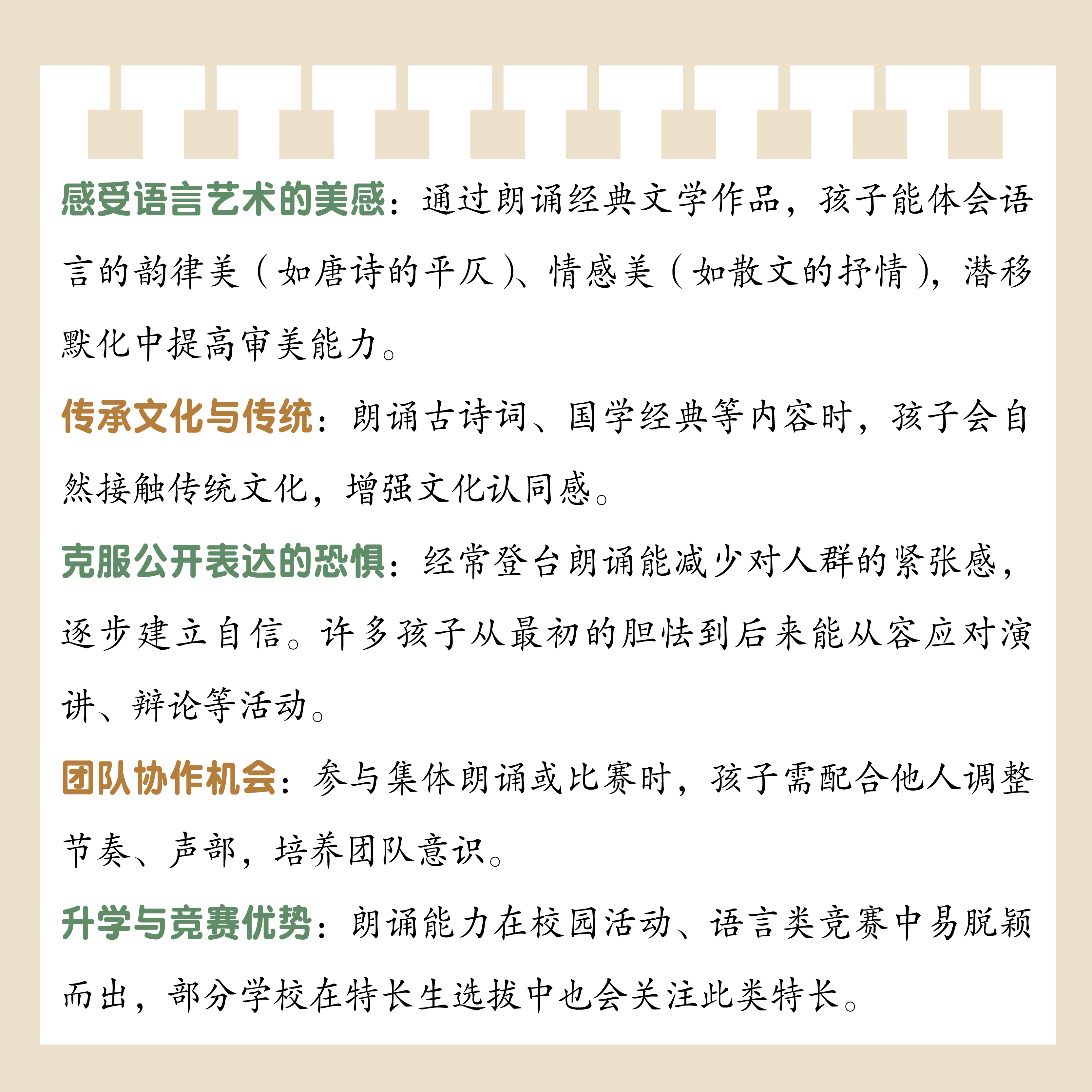 感受语言艺术的美感：通过朗诵经典文学作品，孩子能体会语言的韵律美（如唐诗的平仄）、情感美（如散文的抒情），潜移默化中提高审美能力。

传承文化与传统：朗诵古诗词、国学经典等内容时，孩子会自然接触传统文化，增强文化认同感。

克服公开表达的恐惧：经常登台朗诵能减少对人群的紧张感，逐步建立自信。许多孩子从最初的胆怯到后来能从容应对演讲、辩论等活动。

团队协作机会：参与集体朗诵或比赛时，孩子需配合他人调整节奏、声部，培养团队意识。

升学与竞赛优势：朗诵能力在校园活动、语言类竞赛中易脱颖而出，部分学校在特长生选拔中也会关注此类特长。